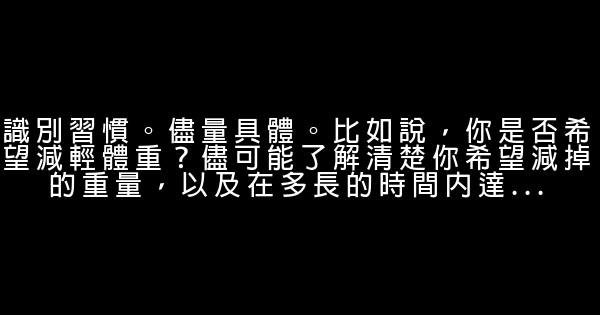 識別習慣。儘量具體。比如說，你是否希望減輕體重？儘可能了解清楚你希望減掉的重量，以及在多長的時間內達...